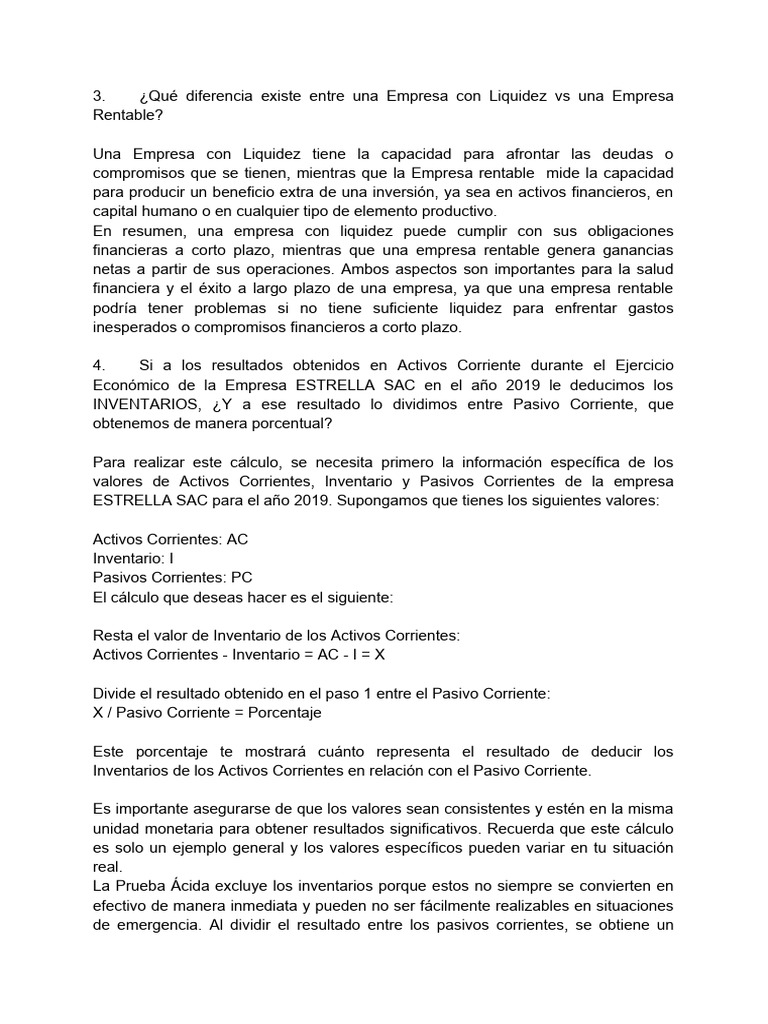 3. ¿Qué diferencia existe entre una Empresa con Liquidez vs una Empresa Rentable?

Una Empresa con Liquidez tiene la capacidad para afrontar las deudas o compromisos que se tienen, mientras que la Empresa rentable mide la capacidad para producir un beneficio extra de una inversión, ya sea en activos financieros, en capital humano o en cualquier tipo de elemento productivo.
En resumen, una empresa con liquidez puede cumplir con sus obligaciones financieras a corto plazo, mientras que una empresa rentable genera ganancias netas a partir de sus operaciones. Ambos aspectos son importantes para la salud financiera y el éxito a largo plazo de una empresa, ya que una empresa rentable podría tener problemas si no tiene suficiente liquidez para enfrentar gastos inesperados o compromisos financieros a corto plazo.

4. Si a los resultados obtenidos en Activos Corriente durante el Ejercicio Económico de la Empresa ESTRELLA SAC en el año 2019 le deducimos los INVENTARIOS, ¿Y a ese resultado lo dividimos entre Pasivo Corriente, que obtenemos de manera porcentual?

Para realizar este cálculo, se necesita primero la información específica de los valores de Activos Corrientes, Inventario y Pasivos Corrientes de la empresa ESTRELLA SAC para el año 2019. Supongamos que tienes los siguientes valores:

Activos Corrientes: AC
Inventario: I
Pasivos Corrientes: PC
El cálculo que deseas hacer es el siguiente:

Resta el valor de Inventario de los Activos Corrientes:
Activos Corrientes - Inventario = AC - I = X

Divide el resultado obtenido en el paso 1 entre el Pasivo Corriente:
X / Pasivo Corriente = Porcentaje

Este porcentaje te mostrará cuánto representa el resultado de deducir los Inventarios de los Activos Corrientes en relación con el Pasivo Corriente.

Es importante asegurarse de que los valores sean consistentes y estén en la misma unidad monetaria para obtener resultados significativos. Recuerda que este cálculo es solo un ejemplo general y los valores específicos pueden variar en tu situación real.
La Prueba Ácida excluye los inventarios porque estos no siempre se convierten en efectivo de manera inmediata y pueden no ser fácilmente realizables en situaciones de emergencia. Al dividir el resultado entre los pasivos corrientes, se obtiene un